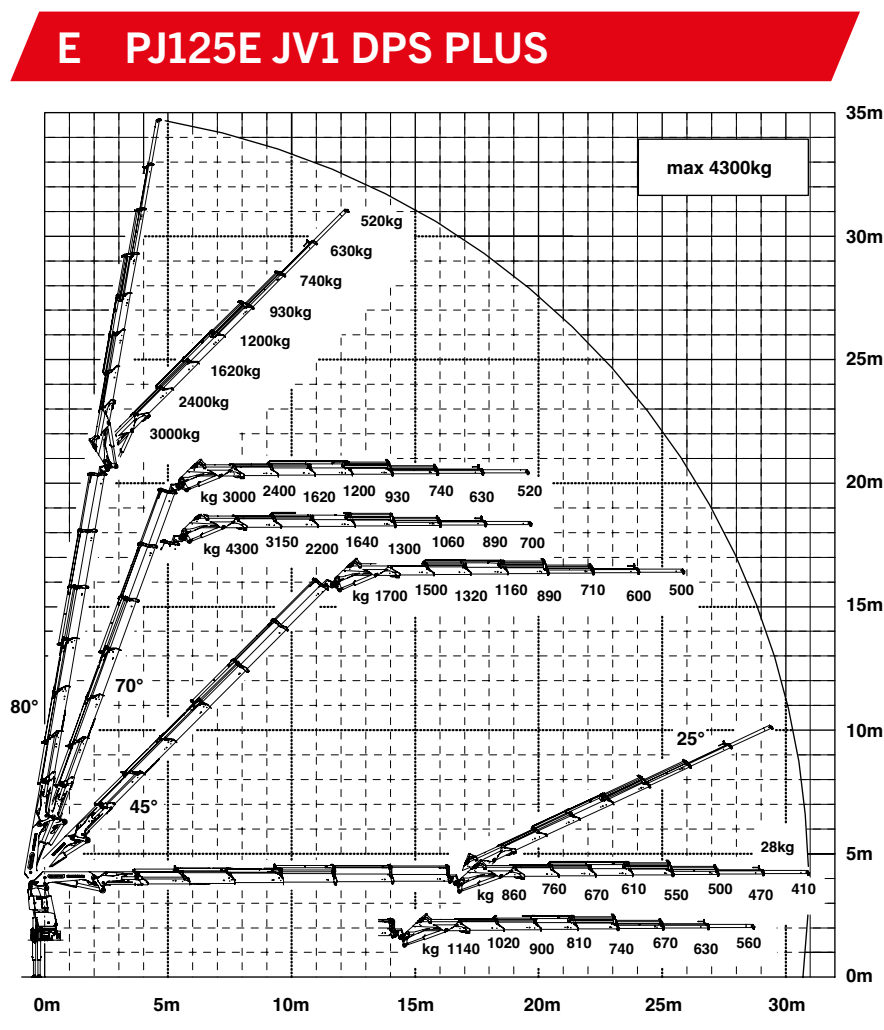 E PJ125E JV1 DPS PLUS

max 4300kg

35m
30m
25m
20m
15m
10m
5m
0m

520kg
630kg
740kg
930kg
1200kg
1620kg
2400kg
3000kg

kg 3000 2400 1620 1200 930 740 630 520

kg 4300 3150 2200 1640 1300 1060 890 700

kg 1700 1500 1320 1160 890 710 600 500

80°
70°
45°
25°

28kg

kg 860 760 670 610 550 500 470 410

kg 1140 1020 900 810 740 670 630 560

0m 5m 10m 15m 20m 25m 30m